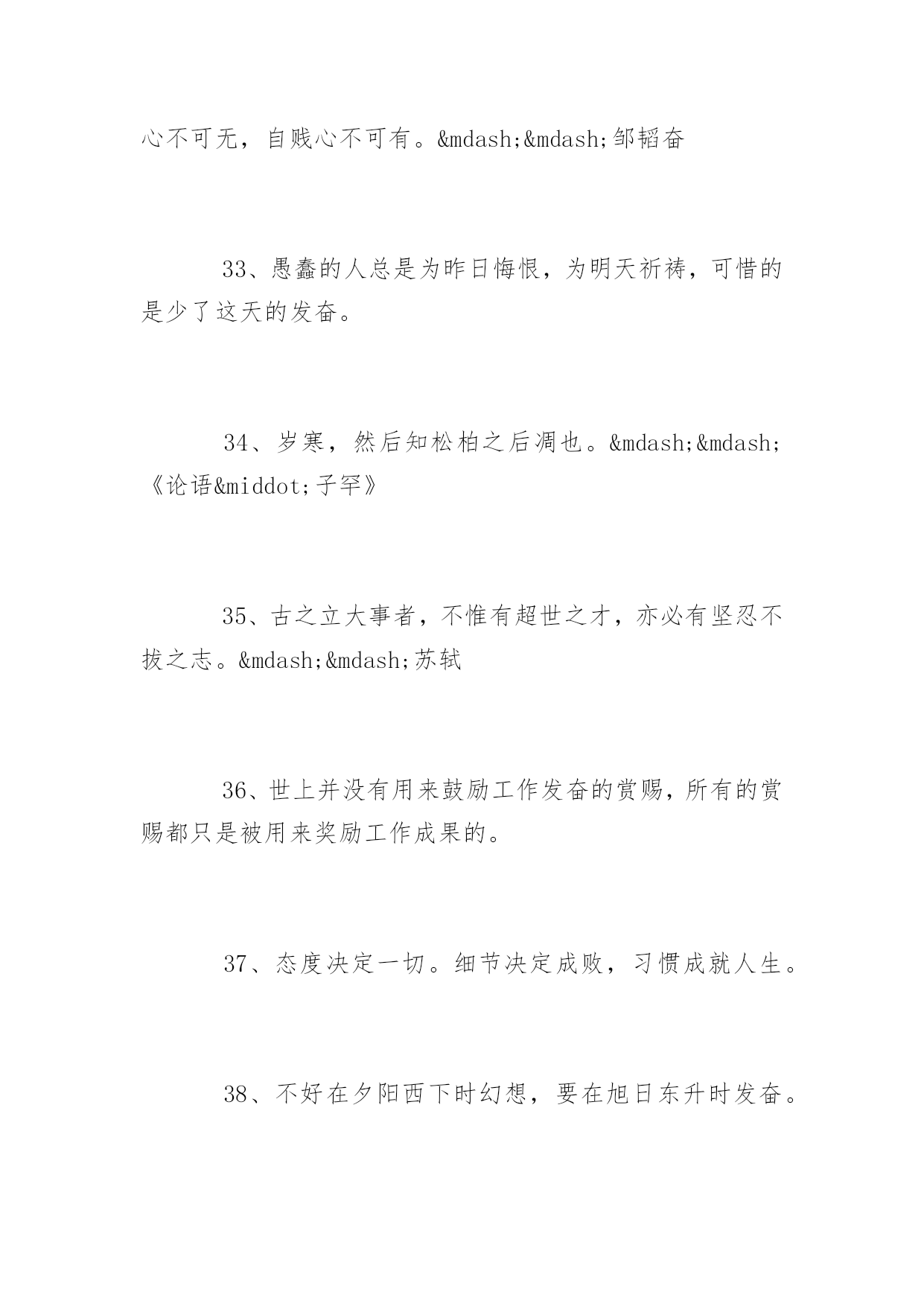 心不可无，自贱心不可有。&mdash;&mdash;邹韬奋

33、愚蠢的人总是为昨日悔恨，为明天祈祷，可惜的是少了这天的发奋。

34、岁寒，然后知松柏之后凋也。&mdash;&mdash;《论语&middot;子罕》

35、古之立大事者，不惟有超世之才，亦必有坚忍不拔之志。&mdash;&mdash;苏轼

36、世上并没有用来鼓励工作发奋的赏赐，所有的赏赐都只是被用来奖励工作成果的。

37、态度决定一切。细节决定成败，习惯成就人生。

38、不好在夕阳西下时幻想，要在旭日东升时发奋。